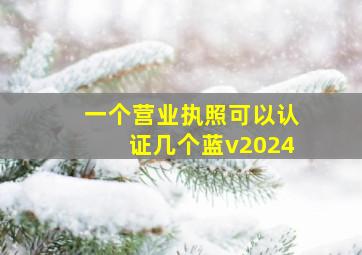 一个营业执照可以认证几个蓝v2024